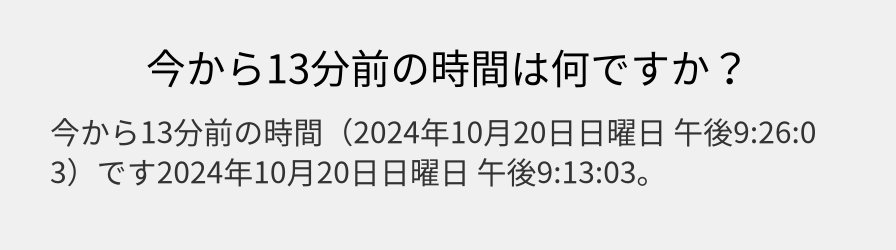 今から13分前の時間は何ですか？

今から13分前の時間（2024年10月20日日曜日 午後9:26:03）です2024年10月20日日曜日 午後9:13:03。